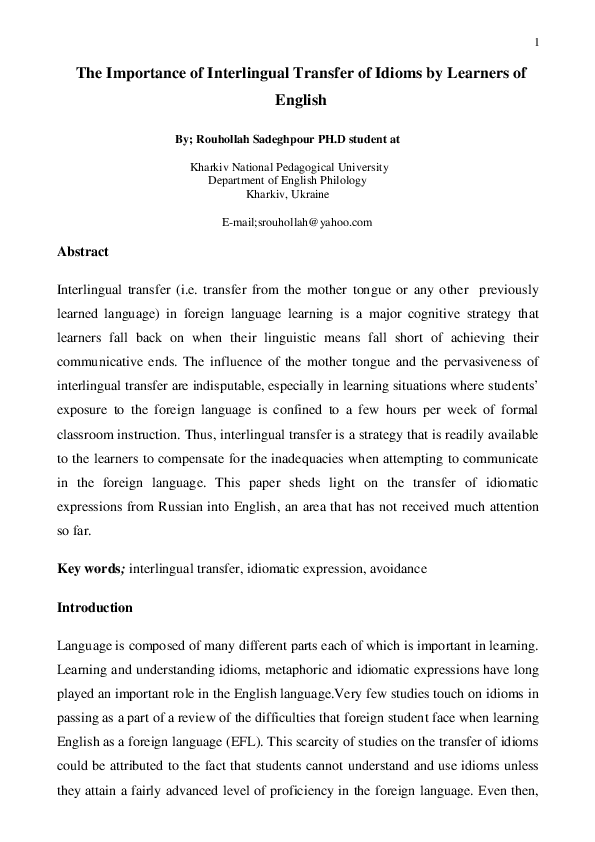 1

The Importance of Interlingual Transfer of Idioms by Learners of English

By; Rouhollah Sadeghpour PH.D student at

Kharkiv National Pedagogical University
Department of English Philology
Kharkiv, Ukraine

E-mail;srouhollah@yahoo.com

Abstract

Interlingual transfer (i.e. transfer from the mother tongue or any other previously learned language) in foreign language learning is a major cognitive strategy that learners fall back on when their linguistic means fall short of achieving their communicative ends. The influence of the mother tongue and the pervasiveness of interlingual transfer are indisputable, especially in learning situations where students' exposure to the foreign language is confined to a few hours per week of formal classroom instruction. Thus, interlingual transfer is a strategy that is readily available to the learners to compensate for the inadequacies when attempting to communicate in the foreign language. This paper sheds light on the transfer of idiomatic expressions from Russian into English, an area that has not received much attention so far.

Key words; interlingual transfer, idiomatic expression, avoidance

Introduction

Language is composed of many different parts each of which is important in learning. Learning and understanding idioms, metaphoric and idiomatic expressions have long played an important role in the English language.Very few studies touch on idioms in passing as a part of a review of the difficulties that foreign student face when learning English as a foreign language (EFL). This scarcity of studies on the transfer of idioms could be attributed to the fact that students cannot understand and use idioms unless they attain a fairly advanced level of proficiency in the foreign language. Even then,